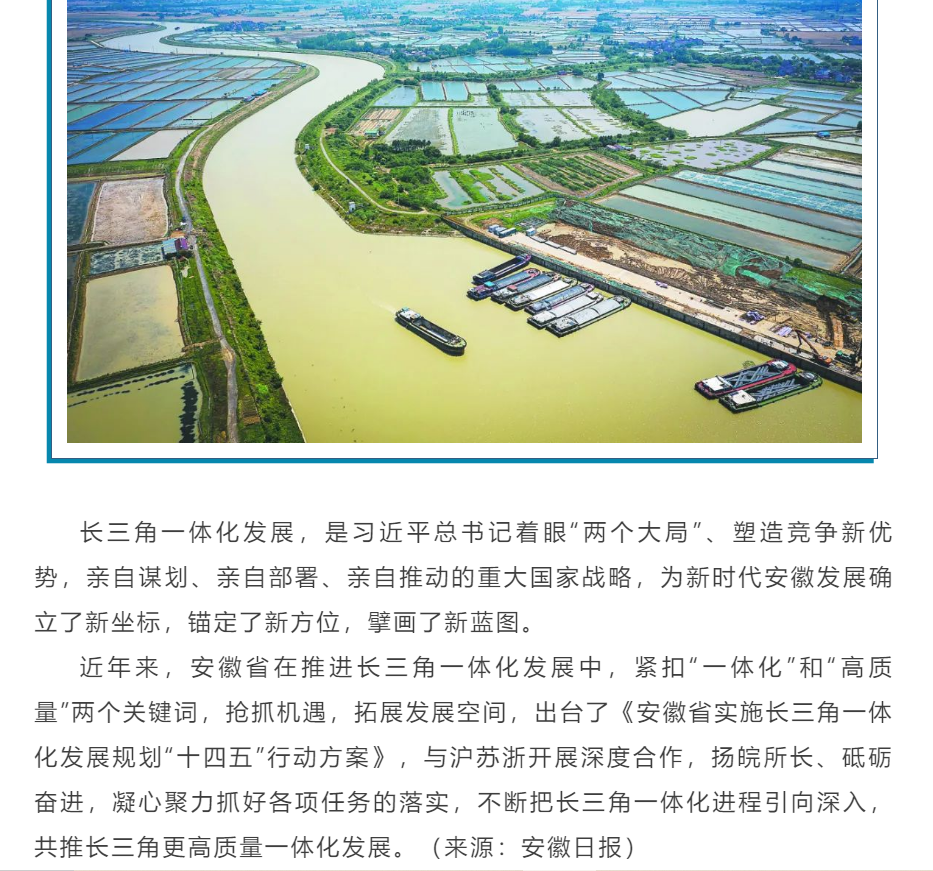 长三角一体化发展，是习近平总书记着眼“两个大局”、塑造竞争新优势，亲自谋划、亲自部署、亲自推动的重大国家战略，为新时代安徽发展确立了新坐标，锚定了新方位，擘画了新蓝图。

近年来，安徽省在推进长三角一体化发展中，紧扣“一体化”和“高质量”两个关键词，抢抓机遇，拓展发展空间，出台了《安徽省实施长三角一体化发展规划“十四五”行动方案》，与沪苏浙开展深度合作，扬皖所长、砥砺奋进，凝心聚力抓好各项任务的落实，不断把长三角一体化进程引向深入，共推长三角更高质量一体化发展。（来源：安徽日报）